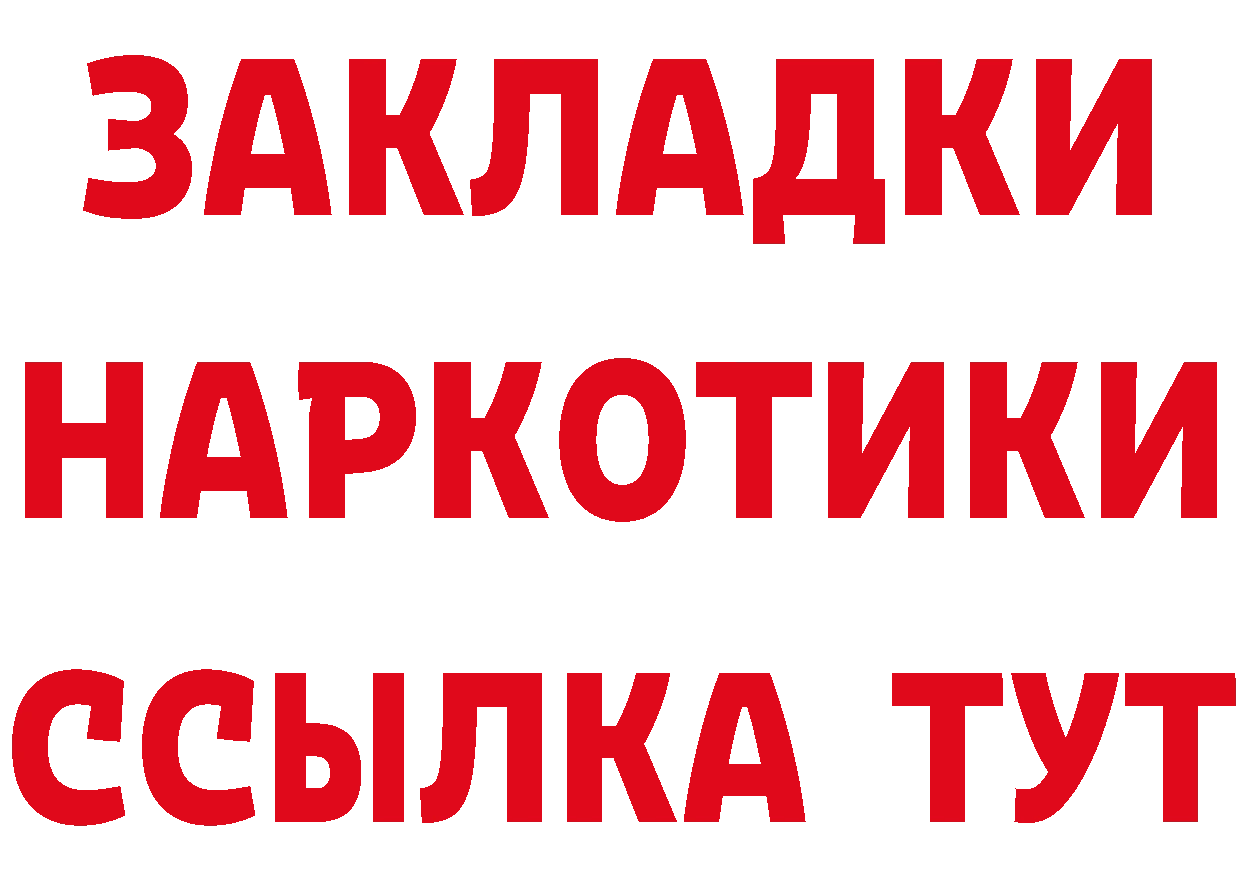 ЗАКЛАДКИ НАРКОТИКИ ССЫЛКА ТУТ